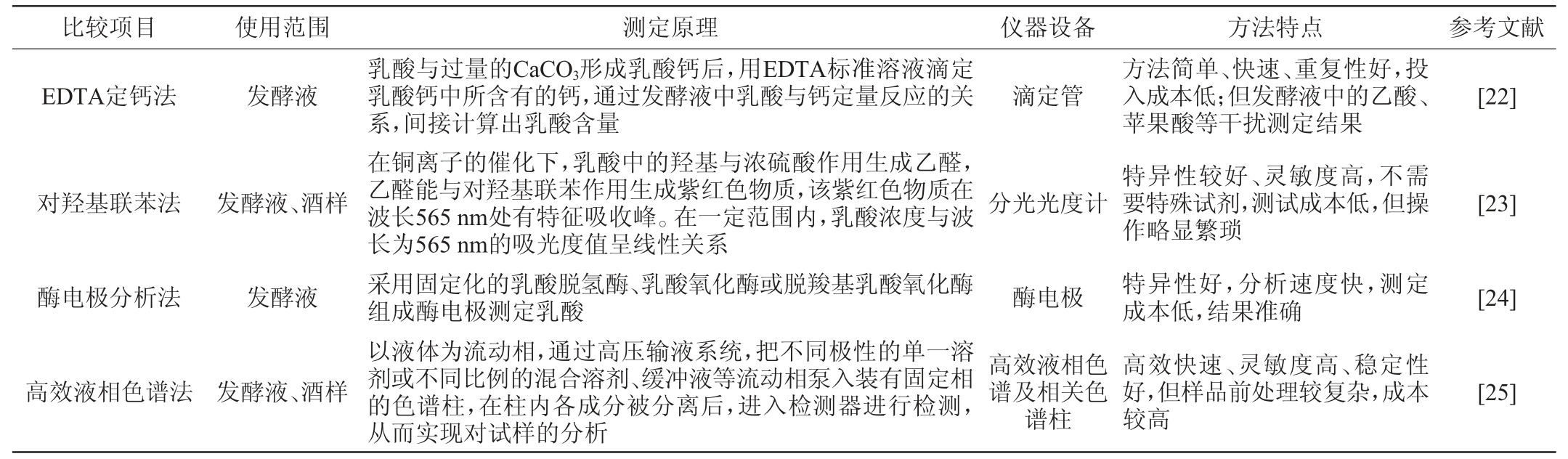 | 比较项目 | 使用范围 | 测定原理 | 仪器设备 | 方法特点 | 参考文献 |
|---|---|---|---|---|---|
| EDTA定钙法 | 发酵液 | 乳酸与过量的$CaCO_3$形成乳酸钙后，用EDTA标准溶液滴定乳酸钙中所含有的钙，通过发酵液中乳酸与钙定量反应的关系，间接计算出乳酸含量 | 滴定管 | 方法简单、快速、重复性好，投入成本低；但发酵液中的乙酸、苹果酸等干扰测定结果 | [22] |
| 对羟基联苯法 | 发酵液、酒样 | 在铜离子的催化下，乳酸中的羟基与浓硫酸作用生成乙醛，乙醛能与对羟基联苯作用生成紫红色物质，该紫红色物质在波长565 nm处有特征吸收峰。在一定范围内，乳酸浓度与波长为565 nm的吸光度值呈线性关系 | 分光光度计 | 特异性较好、灵敏度高，不需要特殊试剂，测试成本低，但操作略显繁琐 | [23] |
| 酶电极分析法 | 发酵液 | 采用固定化的乳酸脱氢酶、乳酸氧化酶或脱羧基乳酸氧化酶组成酶电极测定乳酸 | 酶电极 | 特异性好，分析速度快，测定成本低，结果准确 | [24] |
| 高效液相色谱法 | 发酵液、酒样 | 以液体为流动相，通过高压输液系统，把不同极性的单一溶剂或不同比例的混合溶剂、缓冲液等流动相泵入装有固定相的色谱柱，在柱内各成分被分离后，进入检测器进行检测，从而实现对试样的分析 | 高效液相色谱及相关色谱柱 | 高效快速、灵敏度高、稳定性好，但样品前处理较复杂，成本较高 | [25] |